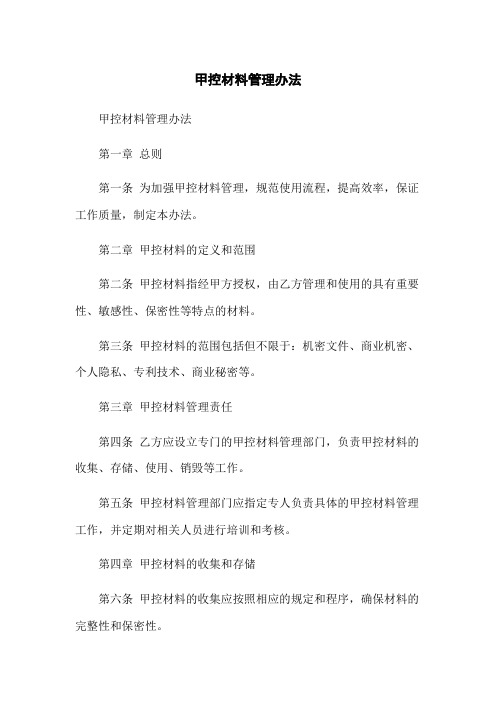 甲控材料管理办法

甲控材料管理办法

第一章 总则

第一条 为加强甲控材料管理，规范使用流程，提高效率，保证工作质量，制定本办法。

第二章 甲控材料的定义和范围

第二条 甲控材料指经甲方授权，由乙方管理和使用的具有重要性、敏感性、保密性等特点的材料。

第三条 甲控材料的范围包括但不限于：机密文件、商业机密、个人隐私、专利技术、商业秘密等。

第三章 甲控材料管理责任

第四条 乙方应设立专门的甲控材料管理部门，负责甲控材料的收集、存储、使用、销毁等工作。

第五条 甲控材料管理部门应指定专人负责具体的甲控材料管理工作，并定期对相关人员进行培训和考核。

第四章 甲控材料的收集和存储

第六条 甲控材料的收集应按照相应的规定和程序，确保材料的完整性和保密性。